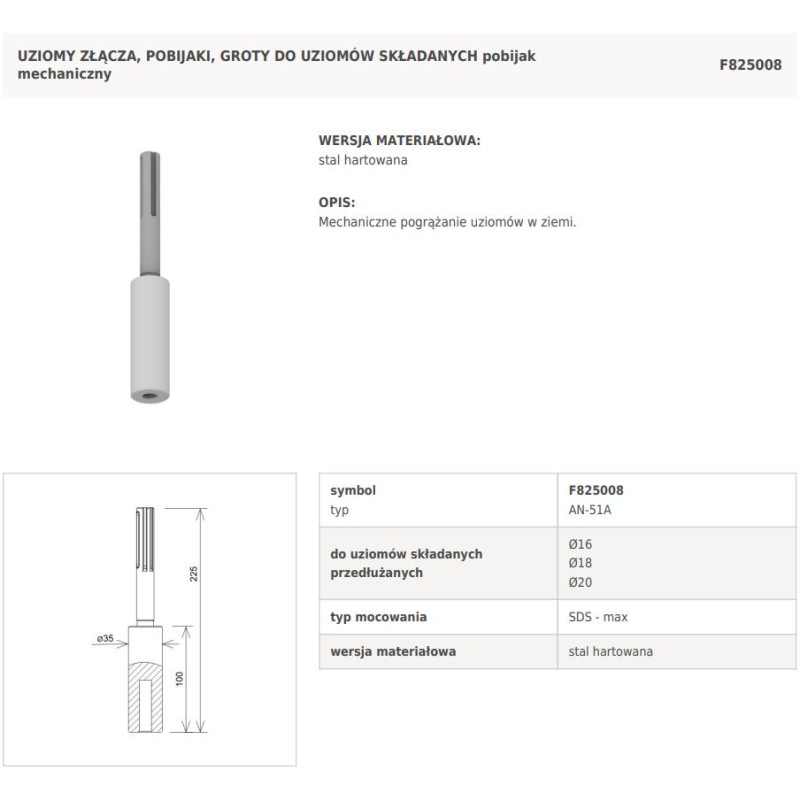 UZIOMY ZŁĄCZA, POBIJAKI, GROTY DO UZIOMÓW SKŁADANYCH pobijak mechaniczny

F825008

WERSJA MATERIAŁOWA:
stal hartowana

OPIS:
Mechaniczne pogrążanie uziomów w ziemi.

225

ø35

100

| symbol<br>typ | F825008<br>AN-51A |
|---|---|
| do uziomów składanych przedłużanych | Ø16<br>Ø18<br>Ø20 |
| typ mocowania | SDS - max |
| wersja materiałowa | stal hartowana |